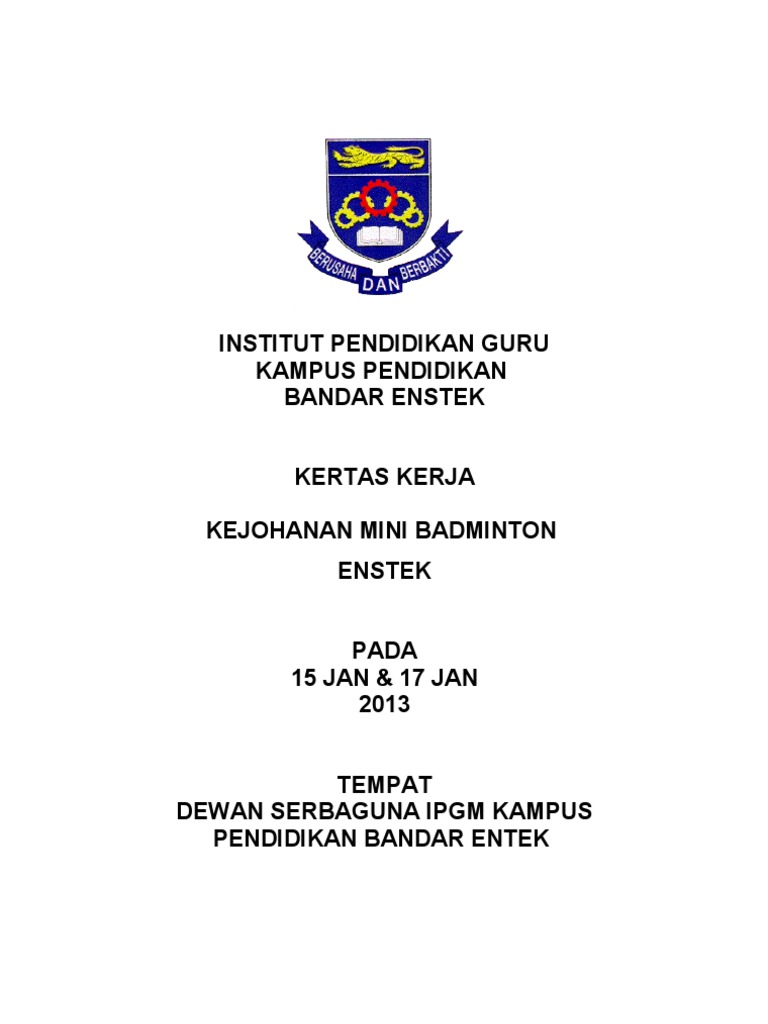 BERUSAHA DAN BERBAKTI

INSTITUT PENDIDIKAN GURU
KAMPUS PENDIDIKAN
BANDAR ENSTEK

KERTAS KERJA

KEJOHANAN MINI BADMINTON

ENSTEK

PADA
15 JAN & 17 JAN
2013

TEMPAT
DEWAN SERBAGUNA IPGM KAMPUS
PENDIDIKAN BANDAR ENTEK